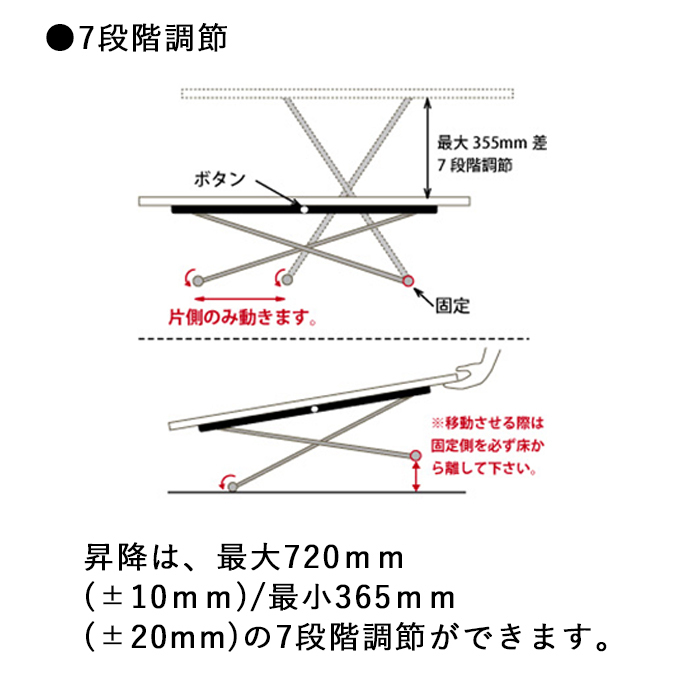 ●7段階調節

最大 355mm 差
7 段階調節

ボタン

固定

片側のみ動きます。

※移動させる際は固定側を必ず床から離して下さい。

昇降は、最大720mm（±10mm）/最小365mm（±20mm）の7段階調節ができます。